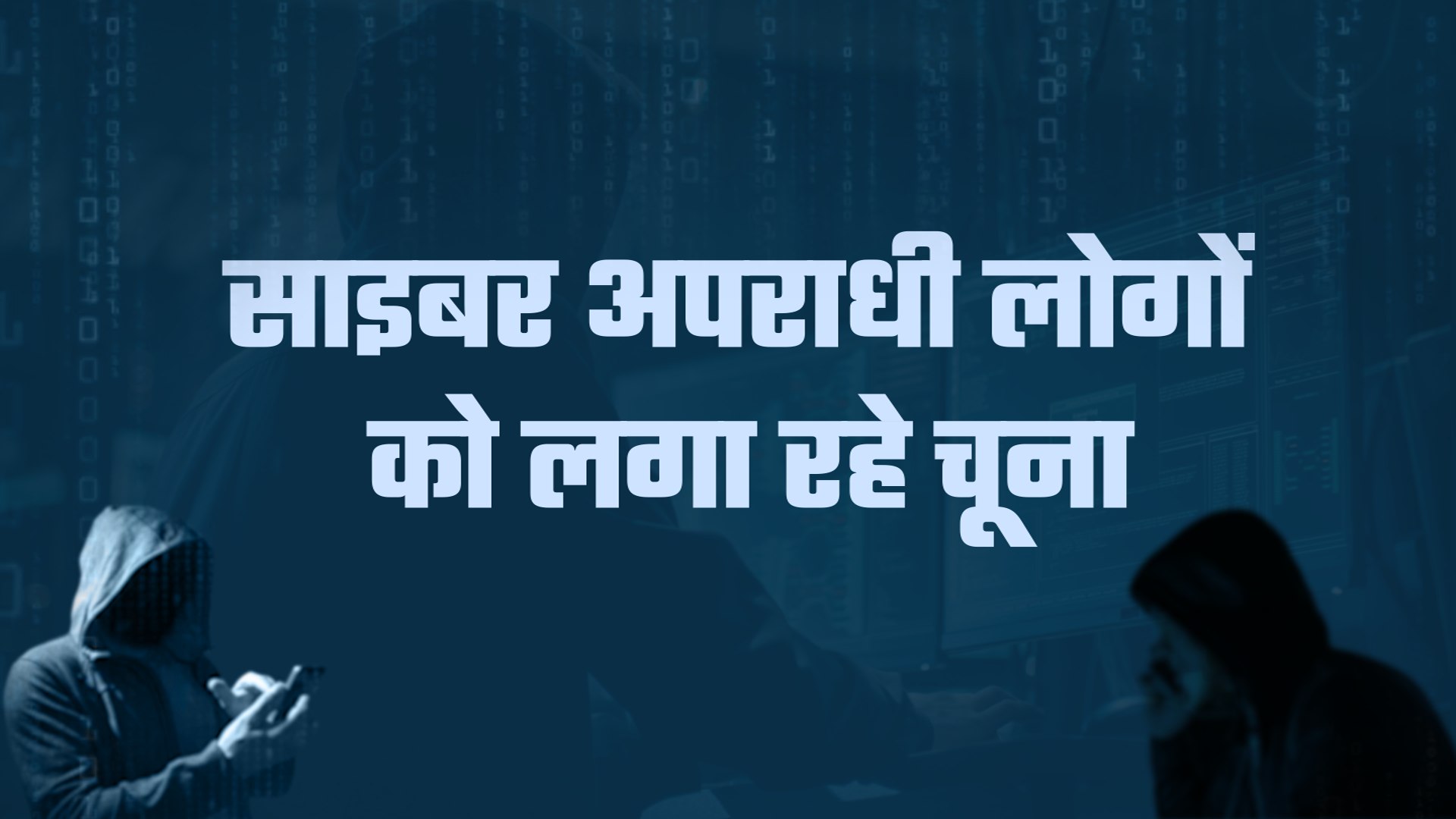 साइबर अपराधी लोगों को लगा रहे चूना